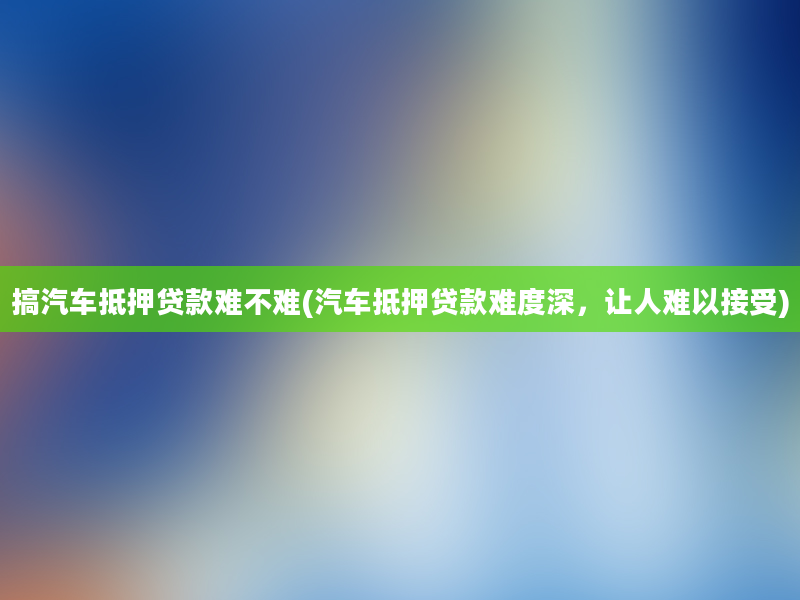 搞汽车抵押贷款难不难(汽车抵押贷款难度深，让人难以接受)